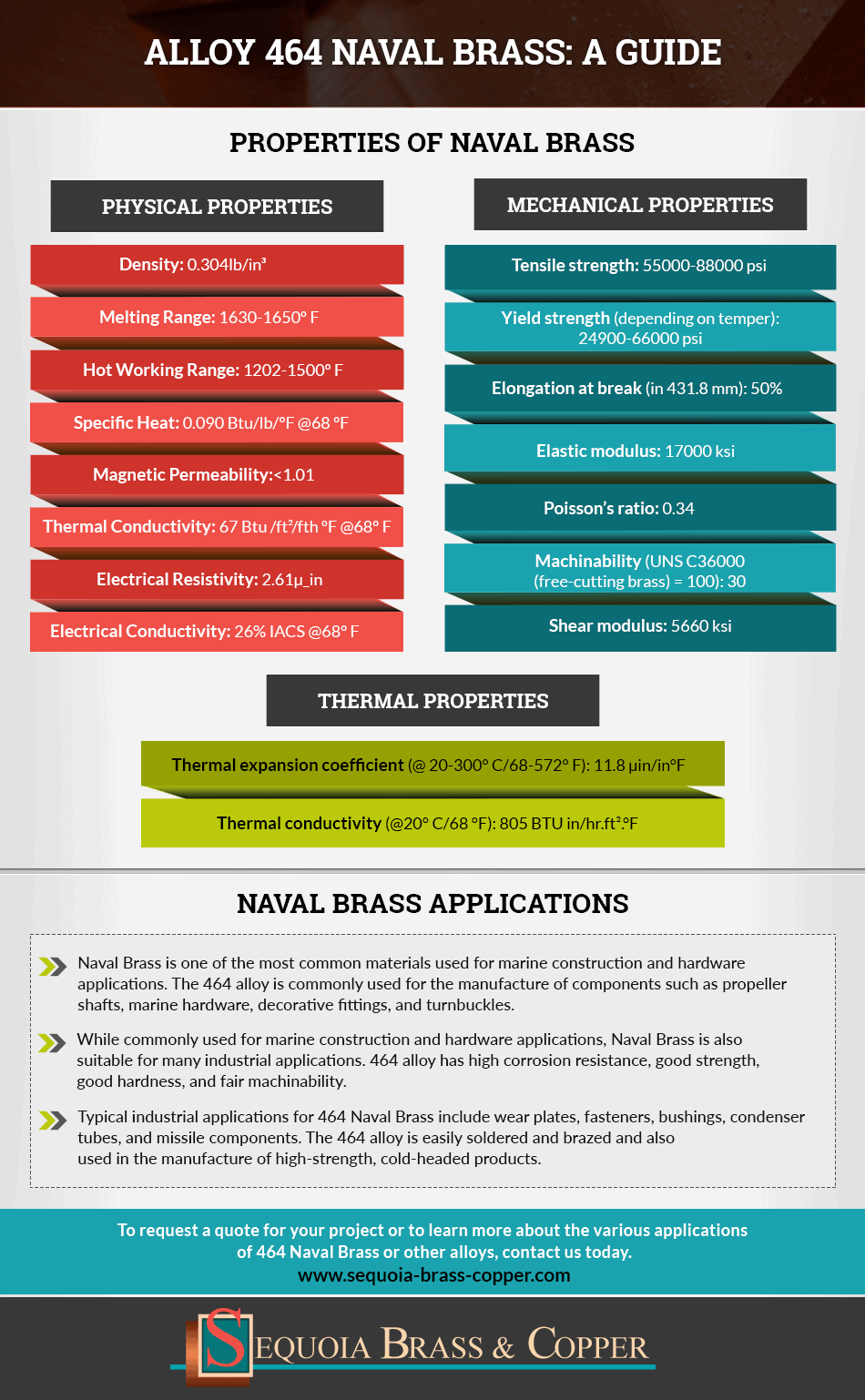 ALLOY 464 NAVAL BRASS: A GUIDE

PROPERTIES OF NAVAL BRASS

PHYSICAL PROPERTIES

Density: 0.304lb/in³

Melting Range: 1630-1650° F

Hot Working Range: 1202-1500° F

Specific Heat: 0.090 Btu/lb/°F @68 °F

Magnetic Permeability:<1.01

Thermal Conductivity: 67 Btu /ft²/fth °F @68° F

Electrical Resistivity: 2.61µ_in

Electrical Conductivity: 26% IACS @68° F

MECHANICAL PROPERTIES

Tensile strength: 55000-88000 psi

Yield strength (depending on temper): 24900-66000 psi

Elongation at break (in 431.8 mm): 50%

Elastic modulus: 17000 ksi

Poisson's ratio: 0.34

Machinability (UNS C36000 (free-cutting brass) = 100): 30

Shear modulus: 5660 ksi

THERMAL PROPERTIES

Thermal expansion coefficient (@ 20-300° C/68-572° F): 11.8 µin/in°F

Thermal conductivity (@20° C/68 °F): 805 BTU in/hr.ft².°F

NAVAL BRASS APPLICATIONS

Naval Brass is one of the most common materials used for marine construction and hardware applications. The 464 alloy is commonly used for the manufacture of components such as propeller shafts, marine hardware, decorative fittings, and turnbuckles.

While commonly used for marine construction and hardware applications, Naval Brass is also suitable for many industrial applications. 464 alloy has high corrosion resistance, good strength, good hardness, and fair machinability.

Typical industrial applications for 464 Naval Brass include wear plates, fasteners, bushings, condenser tubes, and missile components. The 464 alloy is easily soldered and brazed and also used in the manufacture of high-strength, cold-headed products.

To request a quote for your project or to learn more about the various applications of 464 Naval Brass or other alloys, contact us today.
www.sequoia-brass-copper.com

SEQUOIA BRASS & COPPER